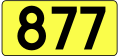 877